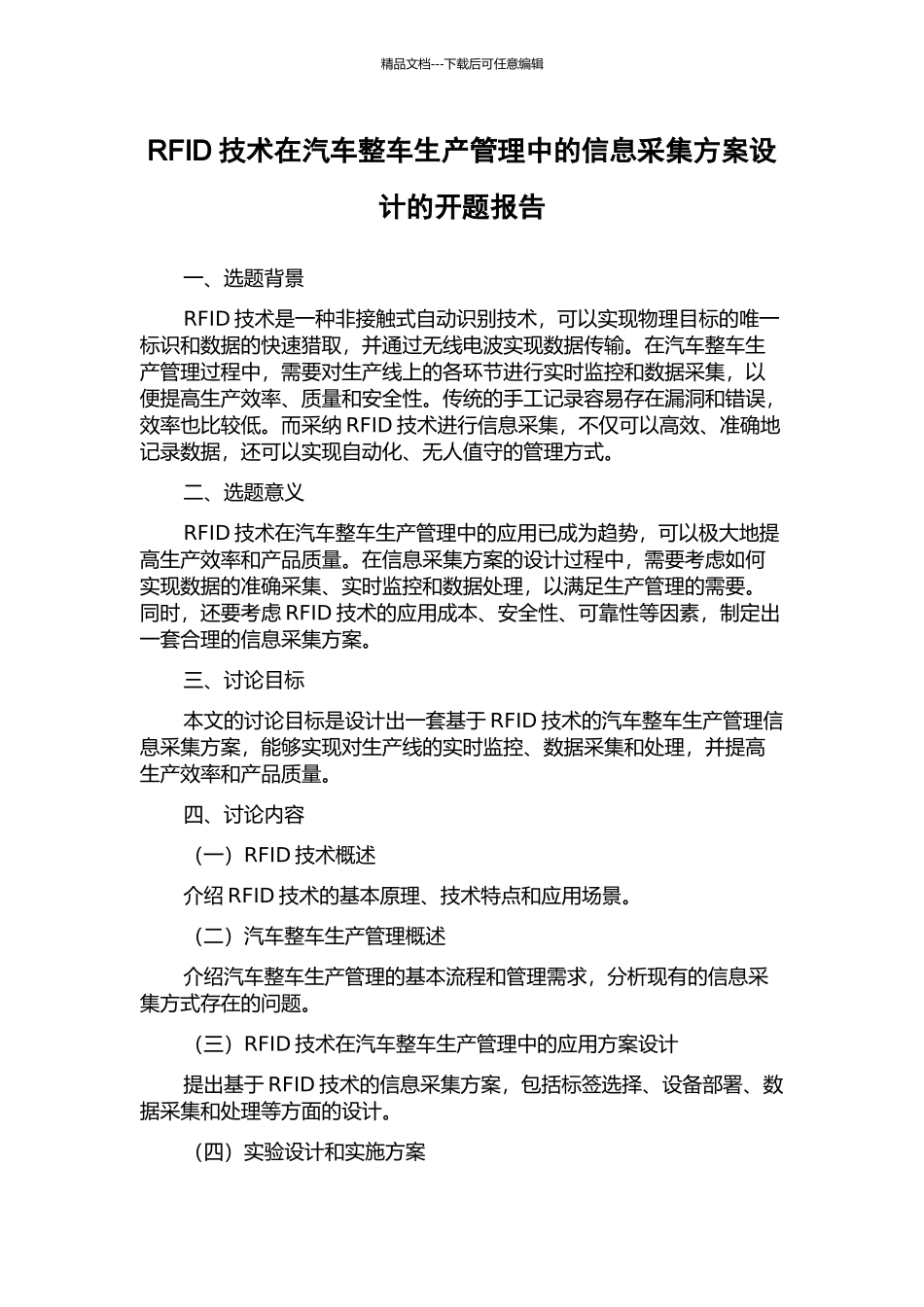 精品文档---下载后可任意编辑

RFID 技术在汽车整车生产管理中的信息采集方案设计的开题报告

一、选题背景

RFID 技术是一种非接触式自动识别技术，可以实现物理目标的唯一标识和数据的快速猎取，并通过无线电波实现数据传输。在汽车整车生产管理过程中，需要对生产线上的各环节进行实时监控和数据采集，以便提高生产效率、质量和安全性。传统的手工记录容易存在漏洞和错误，效率也比较低。而采纳 RFID 技术进行信息采集，不仅可以高效、准确地记录数据，还可以实现自动化、无人值守的管理方式。

二、选题意义

RFID 技术在汽车整车生产管理中的应用已成为趋势，可以极大地提高生产效率和产品质量。在信息采集方案的设计过程中，需要考虑如何实现数据的准确采集、实时监控和数据处理，以满足生产管理的需要。同时，还要考虑 RFID 技术的应用成本、安全性、可靠性等因素，制定出一套合理的信息采集方案。

三、讨论目标

本文的讨论目标是设计出一套基于 RFID 技术的汽车整车生产管理信息采集方案，能够实现对生产线的实时监控、数据采集和处理，并提高生产效率和产品质量。

四、讨论内容

（一）RFID 技术概述

介绍 RFID 技术的基本原理、技术特点和应用场景。

（二）汽车整车生产管理概述

介绍汽车整车生产管理的基本流程和管理需求，分析现有的信息采集方式存在的问题。

（三）RFID 技术在汽车整车生产管理中的应用方案设计

提出基于 RFID 技术的信息采集方案，包括标签选择、设备部署、数据采集和处理等方面的设计。

（四）实验设计和实施方案